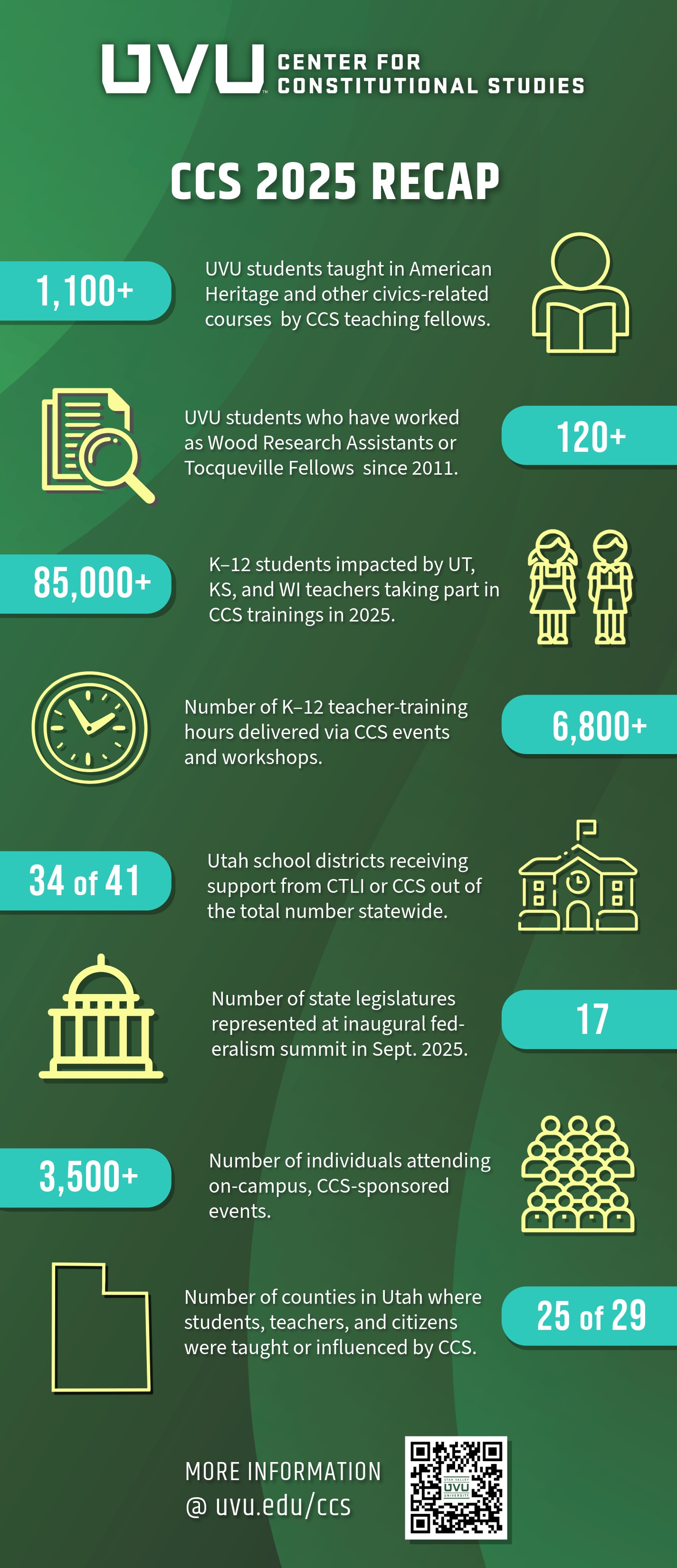 UVU CENTER FOR CONSTITUTIONAL STUDIES

CCS 2025 RECAP

1,100+

UVU students taught in American Heritage and other civics-related courses by CCS teaching fellows.

UVU students who have worked as Wood Research Assistants or Tocqueville Fellows since 2011.

120+

85,000+

K–12 students impacted by UT, KS, and WI teachers taking part in CCS trainings in 2025.

Number of K–12 teacher-training hours delivered via CCS events and workshops.

6,800+

34 of 41

Utah school districts receiving support from CTLI or CCS out of the total number statewide.

Number of state legislatures represented at inaugural federalism summit in Sept. 2025.

17

3,500+

Number of individuals attending on-campus, CCS-sponsored events.

Number of counties in Utah where students, teachers, and citizens were taught or influenced by CCS.

25 of 29

MORE INFORMATION
@ uvu.edu/ccs

UTAH VALLEY UVU UNIVERSITY